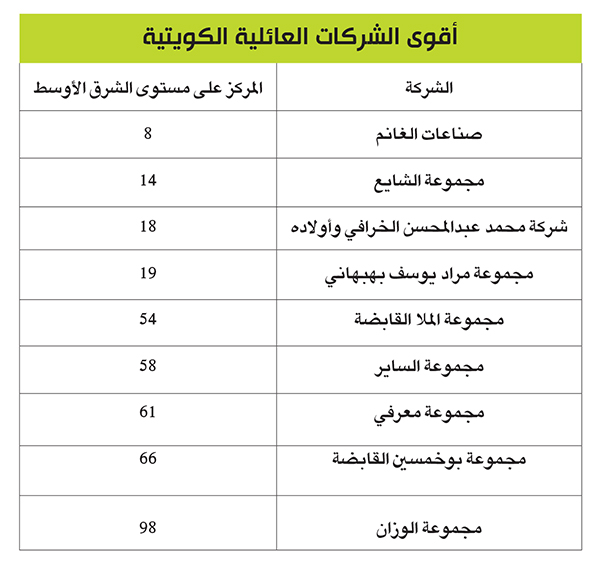 أقوى الشركات العائلية الكويتية

| الشركة | المركز على مستوى الشرق الأوسط |
|---|---|
| صناعات الغانم | 8 |
| مجموعة الشايع | 14 |
| شركة محمد عبدالمحسن الخرافي وأولاده | 18 |
| مجموعة مراد يوسف بهبهاني | 19 |
| مجموعة الملا القابضة | 54 |
| مجموعة الساير | 58 |
| مجموعة معرفي | 61 |
| مجموعة بوخمسين القابضة | 66 |
| مجموعة الوزان | 98 |